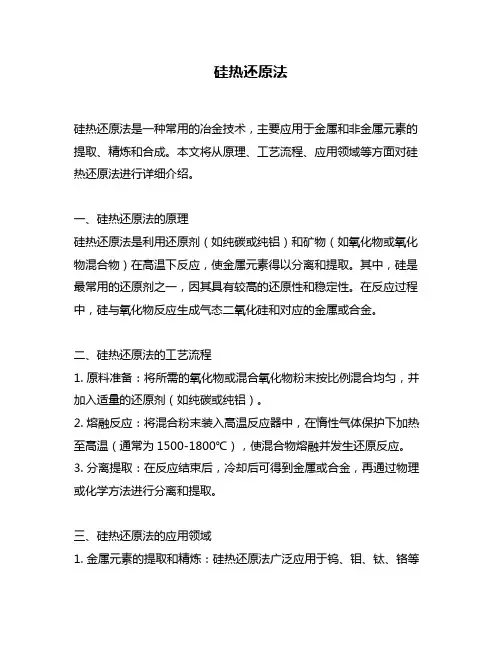 硅热还原法

硅热还原法是一种常用的冶金技术，主要应用于金属和非金属元素的提取、精炼和合成。本文将从原理、工艺流程、应用领域等方面对硅热还原法进行详细介绍。

一、硅热还原法的原理
硅热还原法是利用还原剂（如纯碳或纯铝）和矿物（如氧化物或氧化物混合物）在高温下反应，使金属元素得以分离和提取。其中，硅是最常用的还原剂之一，因其具有较高的还原性和稳定性。在反应过程中，硅与氧化物反应生成气态二氧化硅和对应的金属或合金。

二、硅热还原法的工艺流程
1. 原料准备：将所需的氧化物或混合氧化物粉末按比例混合均匀，并加入适量的还原剂（如纯碳或纯铝）。
2. 熔融反应：将混合粉末装入高温反应器中，在惰性气体保护下加热至高温（通常为 1500-1800℃），使混合物熔融并发生还原反应。
3. 分离提取：在反应结束后，冷却后可得到金属或合金，再通过物理或化学方法进行分离和提取。

三、硅热还原法的应用领域
1. 金属元素的提取和精炼：硅热还原法广泛应用于钨、钼、钛、铬等